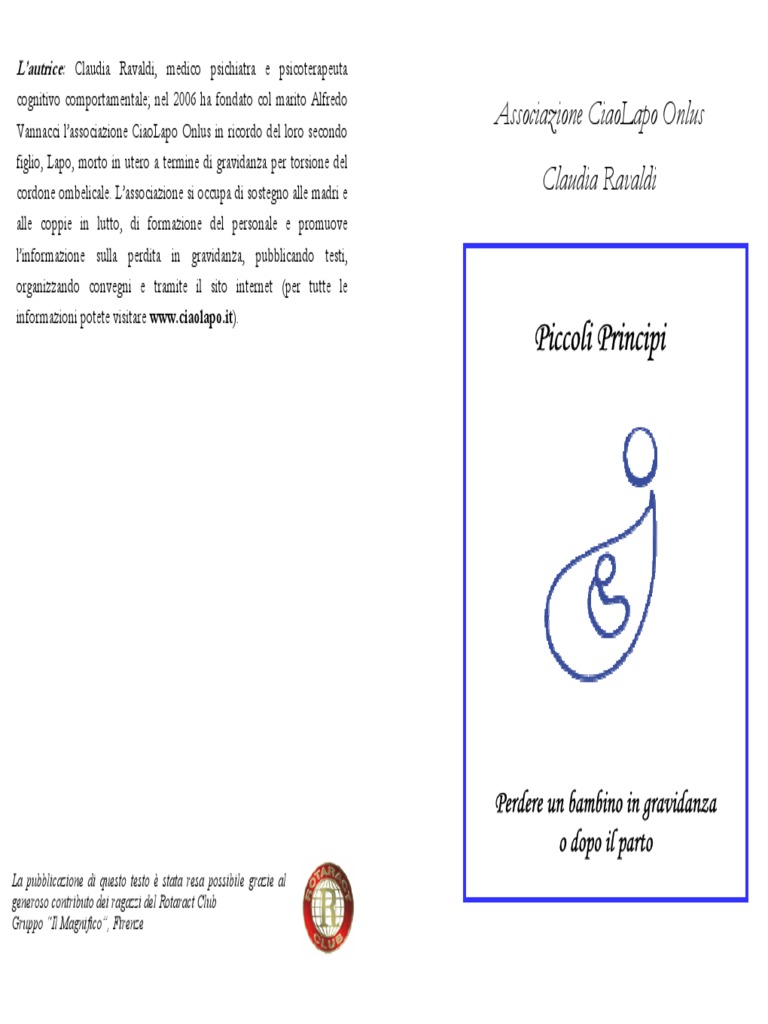 L'autrice: Claudia Ravaldi, medico psichiatra e psicoterapeuta cognitivo comportamentale; nel 2006 ha fondato col marito Alfredo Vannacci l'associazione CiaoLapo Onlus in ricordo del loro secondo figlio, Lapo, morto in utero a termine di gravidanza per torsione del cordone ombelicale. L'associazione si occupa di sostegno alle madri e alle coppie in lutto, di formazione del personale e promuove l'informazione sulla perdita in gravidanza, pubblicando testi, organizzando convegni e tramite il sito internet (per tutte le informazioni potete visitare www.ciaolapo.it).

La pubblicazione di questo testo è stata resa possibile grazie al generoso contributo dei ragazzi del Rotaract Club Gruppo "Il Magnifico", Firenze

ROTARACT CLUB

Associazione CiaoLapo Onlus

Claudia Ravaldi

Piccoli Principi

Perdere un bambino in gravidanza o dopo il parto